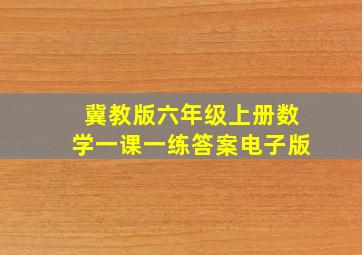 冀教版六年级上册数学一课一练答案电子版